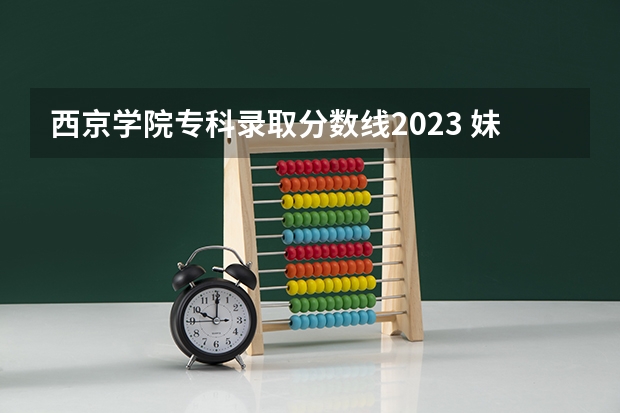 西京学院专科录取分数线2023 妹

12
1
2
3
4
5
6
7
8
9
10
11